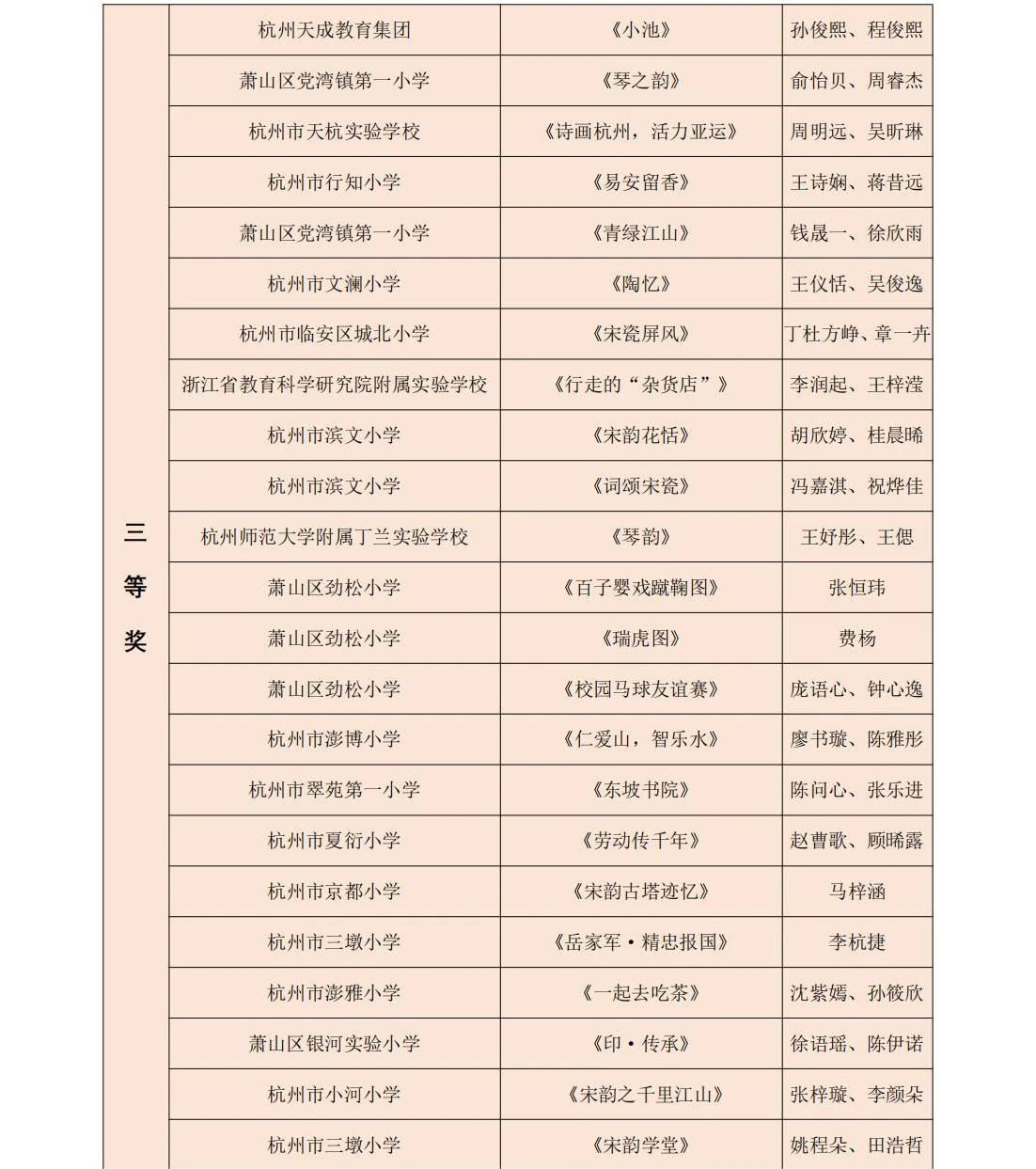 | 三等奖 | 杭州天成教育集团 | 《小池》 | 孙俊熙、程俊熙 |
|---|---|---|---|
| | 萧山区党湾镇第一小学 | 《琴之韵》 | 俞怡贝、周睿杰 |
| | 杭州市天杭实验学校 | 《诗画杭州，活力亚运》 | 周明远、吴昕琳 |
| | 杭州市行知小学 | 《易安留香》 | 王诗娴、蒋昔远 |
| | 萧山区党湾镇第一小学 | 《青绿江山》 | 钱晟一、徐欣雨 |
| | 杭州市文澜小学 | 《陶忆》 | 王仪恬、吴俊逸 |
| | 杭州市临安区城北小学 | 《宋瓷屏风》 | 丁杜方峥、章一卉 |
| | 浙江省教育科学研究院附属实验学校 | 《行走的“杂货店”》 | 李润起、王梓滢 |
| | 杭州市滨文小学 | 《宋韵花恬》 | 胡欣婷、桂晨晞 |
| | 杭州市滨文小学 | 《词颂宋瓷》 | 冯嘉淇、祝烨佳 |
| | 杭州师范大学附属丁兰实验学校 | 《琴韵》 | 王妤彤、王偲 |
| | 萧山区劲松小学 | 《百子婴戏蹴鞠图》 | 张恒玮 |
| | 萧山区劲松小学 | 《瑞虎图》 | 费杨 |
| | 萧山区劲松小学 | 《校园马球友谊赛》 | 庞语心、钟心逸 |
| | 杭州市澎博小学 | 《仁爱山，智乐水》 | 廖书璇、陈雅彤 |
| | 杭州市翠苑第一小学 | 《东坡书院》 | 陈问心、张乐进 |
| | 杭州市夏衍小学 | 《劳动传千年》 | 赵曹歌、顾晞露 |
| | 杭州市京都小学 | 《宋韵古塔迹忆》 | 马梓涵 |
| | 杭州市三墩小学 | 《岳家军·精忠报国》 | 李杭捷 |
| | 杭州市澎雅小学 | 《一起去吃茶》 | 沈紫嫣、孙筱欣 |
| | 萧山区银河实验小学 | 《印·传承》 | 徐语瑶、陈伊诺 |
| | 杭州市小河小学 | 《宋韵之千里江山》 | 张梓璇、李颜朵 |
| | 杭州市三墩小学 | 《宋韵学堂》 | 姚程朵、田浩哲 |